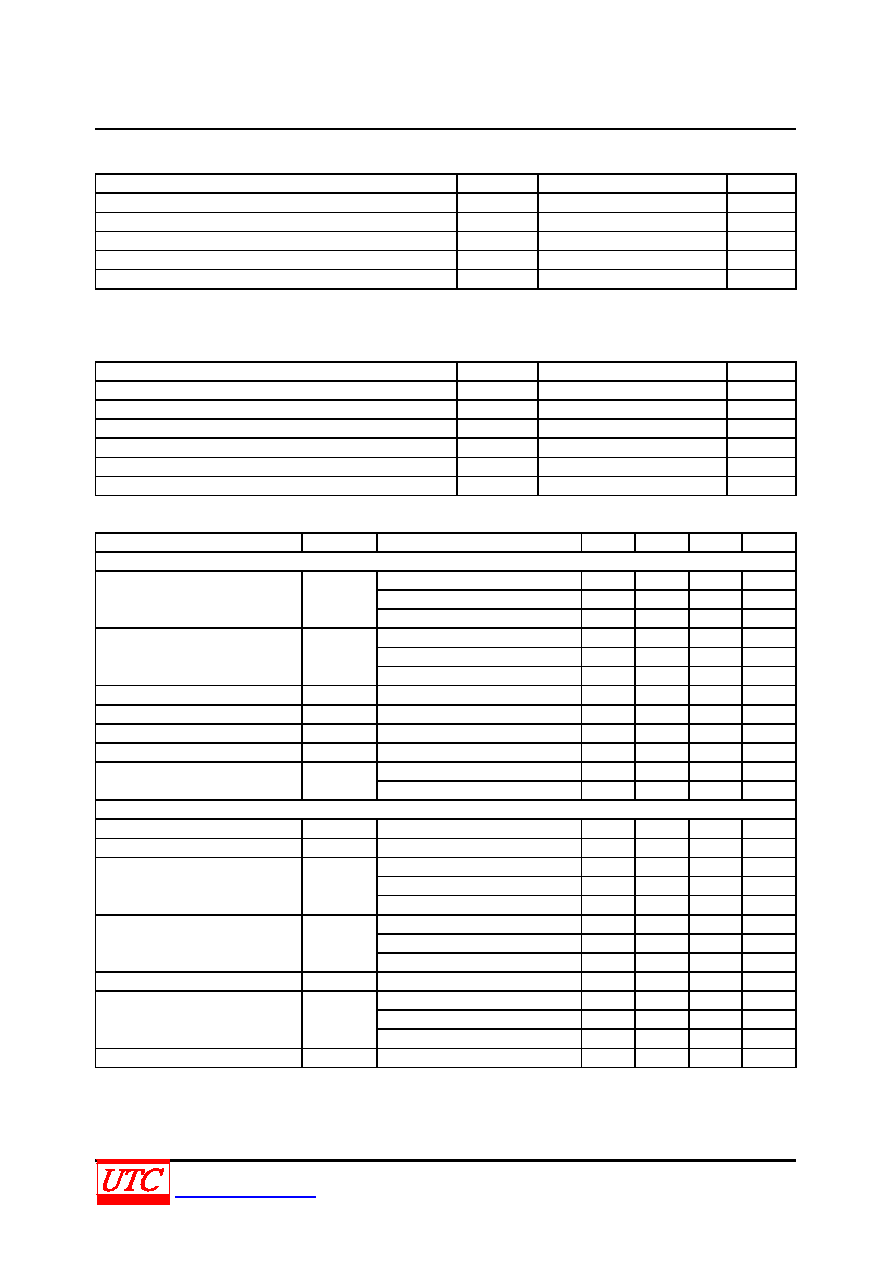 UTC